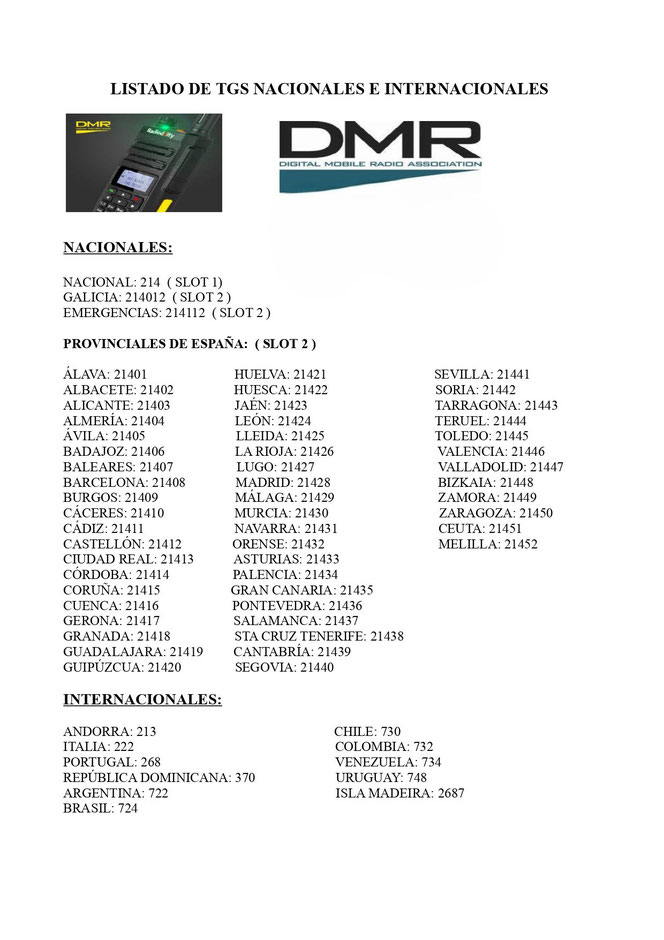 LISTADO DE TGS NACIONALES E INTERNACIONALES

DMR

DMR
DIGITAL MOBILE RADIO ASSOCIATION

NACIONALES:

NACIONAL: 214 ( SLOT 1)
GALICIA: 214012 ( SLOT 2 )
EMERGENCIAS: 214112 ( SLOT 2 )

PROVINCIALES DE ESPAÑA: ( SLOT 2 )

ÁLAVA: 21401
ALBACETE: 21402
ALICANTE: 21403
ALMERÍA: 21404
ÁVILA: 21405
BADAJOZ: 21406
BALEARES: 21407
BARCELONA: 21408
BURGOS: 21409
CÁCERES: 21410
CÁDIZ: 21411
CASTELLÓN: 21412
CIUDAD REAL: 21413
CÓRDOBA: 21414
CORUÑA: 21415
CUENCA: 21416
GERONA: 21417
GRANADA: 21418
GUADALAJARA: 21419
GUIPÚZCUA: 21420

HUELVA: 21421
HUESCA: 21422
JAÉN: 21423
LEÓN: 21424
LLEIDA: 21425
LA RIOJA: 21426
LUGO: 21427
MADRID: 21428
MÁLAGA: 21429
MURCIA: 21430
NAVARRA: 21431
ORENSE: 21432
ASTURIAS: 21433
PALENCIA: 21434
GRAN CANARIA: 21435
PONTEVEDRA: 21436
SALAMANCA: 21437
STA CRUZ TENERIFE: 21438
CANTABRÍA: 21439
SEGOVIA: 21440

SEVILLA: 21441
SORIA: 21442
TARRAGONA: 21443
TERUEL: 21444
TOLEDO: 21445
VALENCIA: 21446
VALLADOLID: 21447
BIZKAIA: 21448
ZAMORA: 21449
ZARAGOZA: 21450
CEUTA: 21451
MELILLA: 21452

INTERNACIONALES:

ANDORRA: 213
ITALIA: 222
PORTUGAL: 268
REPÚBLICA DOMINICANA: 370
ARGENTINA: 722
BRASIL: 724

CHILE: 730
COLOMBIA: 732
VENEZUELA: 734
URUGUAY: 748
ISLA MADEIRA: 2687